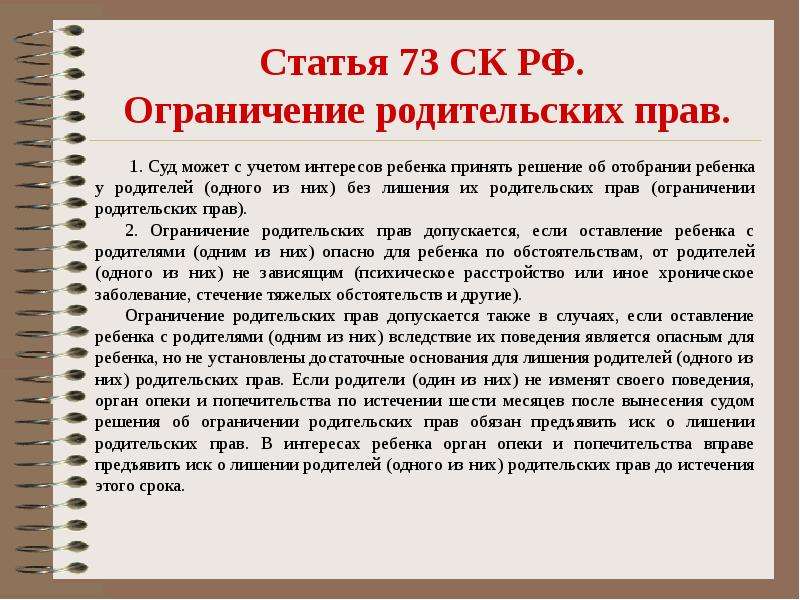 Статья 73 СК РФ.
Ограничение родительских прав.

1. Суд может с учетом интересов ребенка принять решение об отобрании ребенка у родителей (одного из них) без лишения их родительских прав (ограничении родительских прав).

2. Ограничение родительских прав допускается, если оставление ребенка с родителями (одним из них) опасно для ребенка по обстоятельствам, от родителей (одного из них) не зависящим (психическое расстройство или иное хроническое заболевание, стечение тяжелых обстоятельств и другие).

Ограничение родительских прав допускается также в случаях, если оставление ребенка с родителями (одним из них) вследствие их поведения является опасным для ребенка, но не установлены достаточные основания для лишения родителей (одного из них) родительских прав. Если родители (один из них) не изменят своего поведения, орган опеки и попечительства по истечении шести месяцев после вынесения судом решения об ограничении родительских прав обязан предъявить иск о лишении родительских прав. В интересах ребенка орган опеки и попечительства вправе предъявить иск о лишении родителей (одного из них) родительских прав до истечения этого срока.